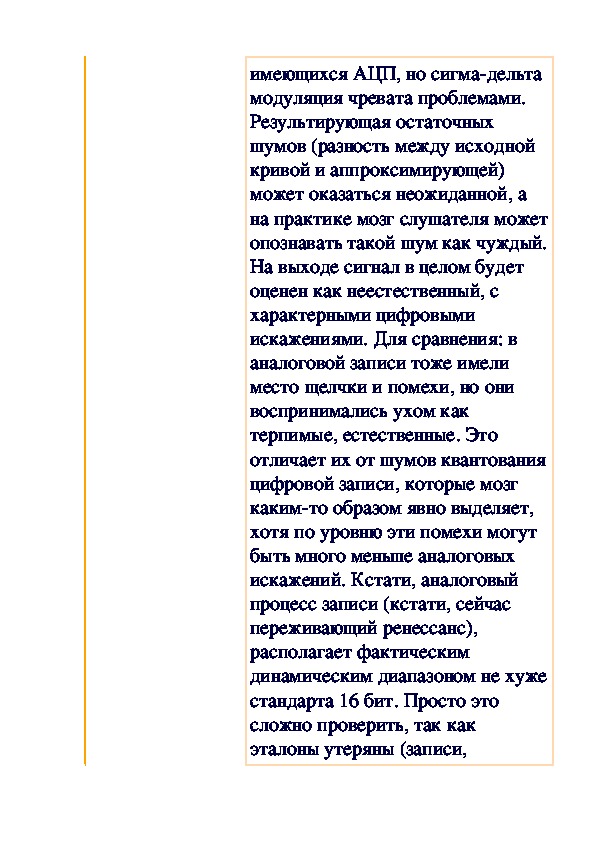 имеющихся АЦП, но сигма-дельта модуляция чревата проблемами. Результирующая остаточных шумов (разность между исходной кривой и аппроксимирующей) может оказаться неожиданной, а на практике мозг слушателя может опознавать такой шум как чуждый. На выходе сигнал в целом будет оценен как неестественный, с характерными цифровыми искажениями. Для сравнения: в аналоговой записи тоже имели место щелчки и помехи, но они воспринимались ухом как терпимые, естественные. Это отличает их от шумов квантования цифровой записи, которые мозг каким-то образом явно выделяет, хотя по уровню эти помехи могут быть много меньше аналоговых искажений. Кстати, аналоговый процесс записи (кстати, сейчас переживающий ренессанс), располагает фактическим динамическим диапазоном не хуже стандарта 16 бит. Просто это сложно проверить, так как эталоны утеряны (записи,